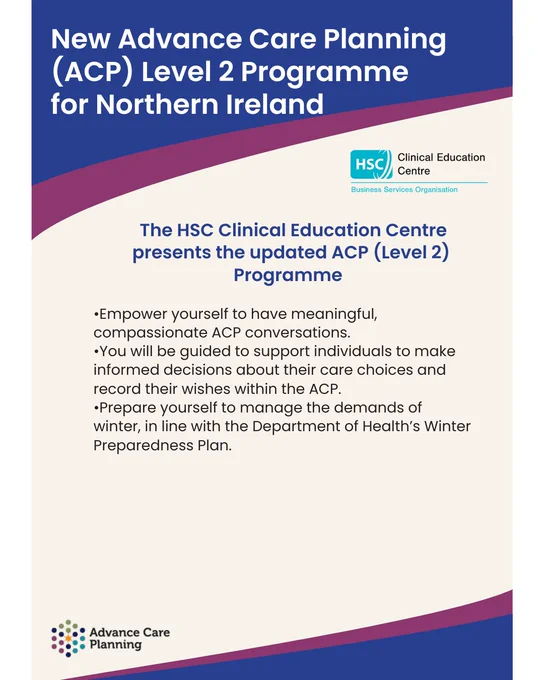 New Advance Care Planning (ACP) Level 2 Programme for Northern Ireland

HSC Clinical Education Centre
Business Services Organisation

The HSC Clinical Education Centre presents the updated ACP (Level 2) Programme

•Empower yourself to have meaningful, compassionate ACP conversations.
•You will be guided to support individuals to make informed decisions about their care choices and record their wishes within the ACP.
•Prepare yourself to manage the demands of winter, in line with the Department of Health's Winter Preparedness Plan.

Advance Care Planning